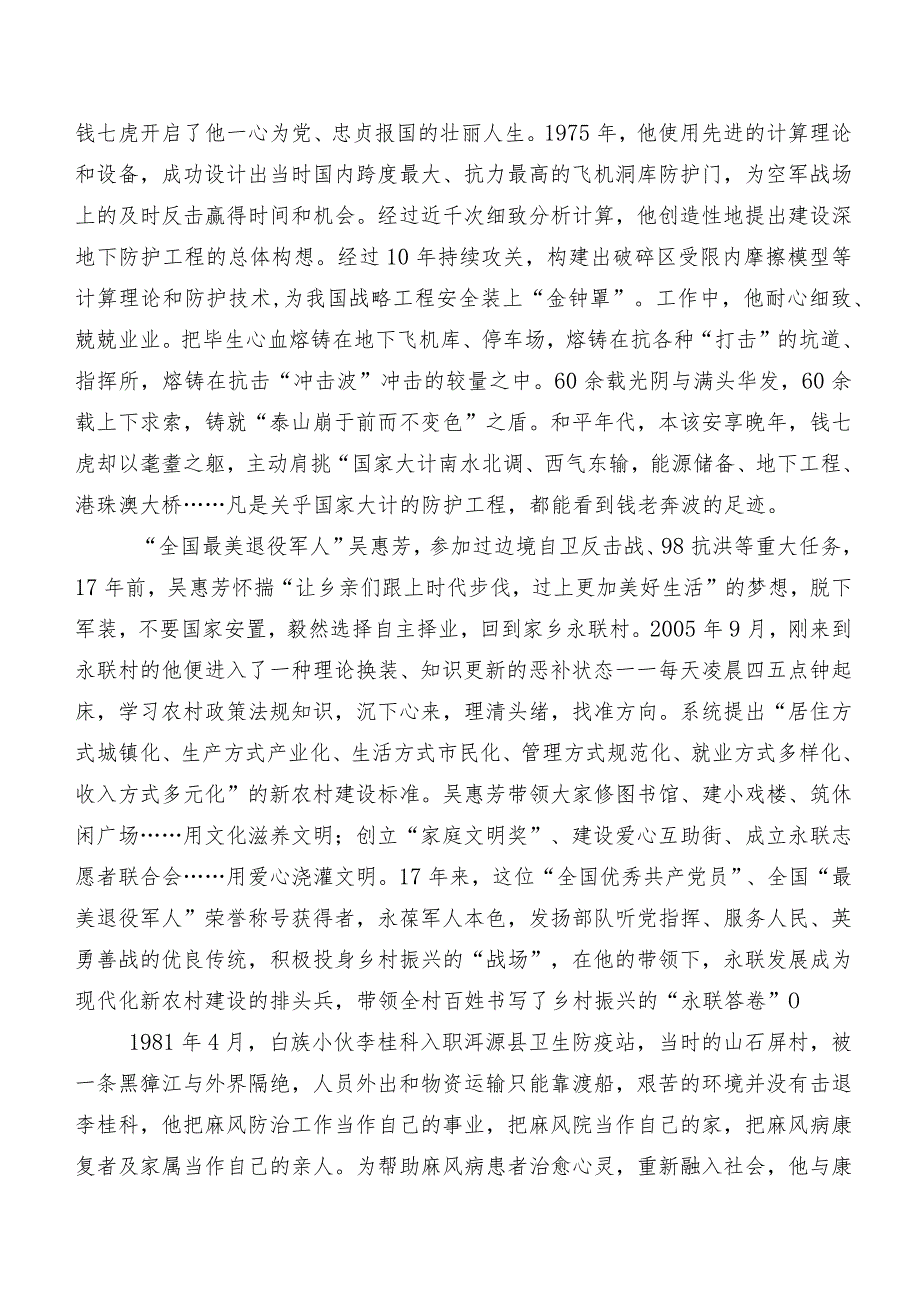 钱七虎开启了他一心为党、忠贞报国的壮丽人生。1975年，他使用先进的计算理论和设备，成功设计出当时国内跨度最大、抗力最高的飞机洞库防护门，为空军战场上的及时反击赢得时间和机会。经过近千次细致分析计算，他创造性地提出建设深地下防护工程的总体构想。经过10年持续攻关，构建出破碎区受限内摩擦模型等计算理论和防护技术,为我国战略工程安全装上“金钟罩”。工作中，他耐心细致、兢兢业业。把毕生心血熔铸在地下飞机库、停车场，熔铸在抗各种“打击”的坑道、指挥所，熔铸在抗击“冲击波”冲击的较量之中。60余载光阴与满头华发，60余载上下求索，铸就“泰山崩于前而不变色”之盾。和平年代，本该安享晚年，钱七虎却以耄耋之躯，主动肩挑“国家大计南水北调、西气东输，能源储备、地下工程、港珠澳大桥……凡是关乎国家大计的防护工程，都能看到钱老奔波的足迹。

“全国最美退役军人”吴惠芳，参加过边境自卫反击战、98抗洪等重大任务，17年前，吴惠芳怀揣“让乡亲们跟上时代步伐，过上更加美好生活”的梦想，脱下军装，不要国家安置，毅然选择自主择业，回到家乡永联村。2005年9月，刚来到永联村的他便进入了一种理论换装、知识更新的恶补状态——每天凌晨四五点钟起床，学习农村政策法规知识，沉下心来，理清头绪，找准方向。系统提出“居住方式城镇化、生产方式产业化、生活方式市民化、管理方式规范化、就业方式多样化、收入方式多元化”的新农村建设标准。吴惠芳带领大家修图书馆、建小戏楼、筑休闲广场……用文化滋养文明；创立“家庭文明奖”、建设爱心互助街、成立永联志愿者联合会……用爱心浇灌文明。17年来，这位“全国优秀共产党员”、全国“最美退役军人”荣誉称号获得者，永葆军人本色，发扬部队听党指挥、服务人民、英勇善战的优良传统，积极投身乡村振兴的“战场”，在他的带领下，永联发展成为现代化新农村建设的排头兵，带领全村百姓书写了乡村振兴的“永联答卷”0

1981年4月，白族小伙李桂科入职洱源县卫生防疫站，当时的山石屏村，被一条黑獐江与外界隔绝，人员外出和物资运输只能靠渡船，艰苦的环境并没有击退李桂科，他把麻风防治工作当作自己的事业，把麻风院当作自己的家，把麻风病康复者及家属当作自己的亲人。为帮助麻风病患者治愈心灵，重新融入社会，他与康